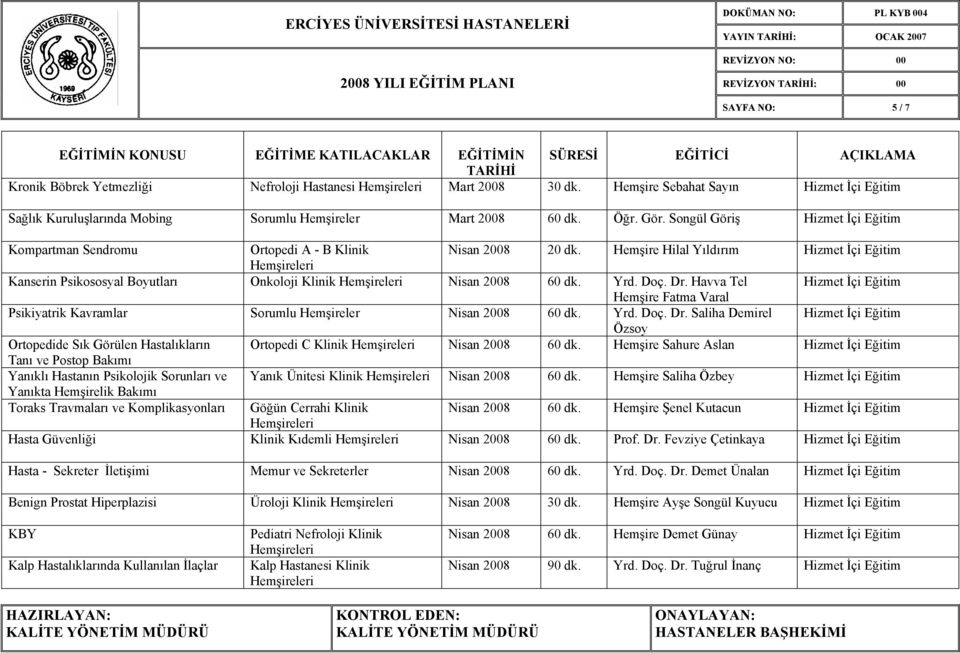 ERCİYES ÜNİVERSİTESİ TIP FAKÜLTESİ
1969
KAYSERİ

ERCİYES ÜNİVERSİTESİ HASTANELERİ

2008 YILI EĞİTİM PLANI

| DOKÜMAN NO: | PL KYB 004 |
|---|---|
| YAYIN TARİHİ: | OCAK 2007 |
| REVİZYON NO: | 00 |
| REVİZYON TARİHİ: | 00 |
| SAYFA NO: | 5 / 7 |

| EĞİTİMİN KONUSU | EĞİTİME KATILACAKLAR | EĞİTİMİN TARİHİ | SÜRESİ | EĞİTİCİ | AÇIKLAMA |
|---|---|---|---|---|---|
| Kronik Böbrek Yetmezliği | Nefroloji Hastanesi Hemşireleri | Mart 2008 | 30 dk. | Hemşire Sebahat Sayın | Hizmet İçi Eğitim |
| Sağlık Kuruluşlarında Mobing | Sorumlu Hemşireler | Mart 2008 | 60 dk. | Öğr. Gör. Songül Göriş | Hizmet İçi Eğitim |
| Kompartman Sendromu | Ortopedi A - B Klinik Hemşireleri | Nisan 2008 | 20 dk. | Hemşire Hilal Yıldırım | Hizmet İçi Eğitim |
| Kanserin Psikososyal Boyutları | Onkoloji Klinik Hemşireleri | Nisan 2008 | 60 dk. | Yrd. Doç. Dr. Havva Tel Hemşire Fatma Varal | Hizmet İçi Eğitim |
| Psikiyatrik Kavramlar | Sorumlu Hemşireler | Nisan 2008 | 60 dk. | Yrd. Doç. Dr. Saliha Demirel Özsoy | Hizmet İçi Eğitim |
| Ortopedide Sık Görülen Hastalıkların Tanı ve Postop Bakımı | Ortopedi C Klinik Hemşireleri | Nisan 2008 | 60 dk. | Hemşire Sahure Aslan | Hizmet İçi Eğitim |
| Yanıklı Hastanın Psikolojik Sorunları ve Yanıkta Hemşirelik Bakımı | Yanık Ünitesi Klinik Hemşireleri | Nisan 2008 | 60 dk. | Hemşire Saliha Özbey | Hizmet İçi Eğitim |
| Toraks Travmaları ve Komplikasyonları | Göğün Cerrahi Klinik Hemşireleri | Nisan 2008 | 60 dk. | Hemşire Şenel Kutacun | Hizmet İçi Eğitim |
| Hasta Güvenliği | Klinik Kıdemli Hemşireleri | Nisan 2008 | 60 dk. | Prof. Dr. Fevziye Çetinkaya | Hizmet İçi Eğitim |
| Hasta - Sekreter İletişimi | Memur ve Sekreterler | Nisan 2008 | 60 dk. | Yrd. Doç. Dr. Demet Ünalan | Hizmet İçi Eğitim |
| Benign Prostat Hiperplazisi | Üroloji Klinik Hemşireleri | Nisan 2008 | 30 dk. | Hemşire Ayşe Songül Kuyucu | Hizmet İçi Eğitim |
| KBY | Pediatri Nefroloji Klinik Hemşireleri | Nisan 2008 | 60 dk. | Hemşire Demet Günay | Hizmet İçi Eğitim |
| Kalp Hastalıklarında Kullanılan İlaçlar | Kalp Hastanesi Klinik Hemşireleri | Nisan 2008 | 90 dk. | Yrd. Doç. Dr. Tuğrul İnanç | Hizmet İçi Eğitim |

| HAZIRLAYAN: KALİTE YÖNETİM MÜDÜRÜ | KONTROL EDEN: KALİTE YÖNETİM MÜDÜRÜ | ONAYLAYAN: HASTANELER BAŞHEKİMİ |
|---|---|---|